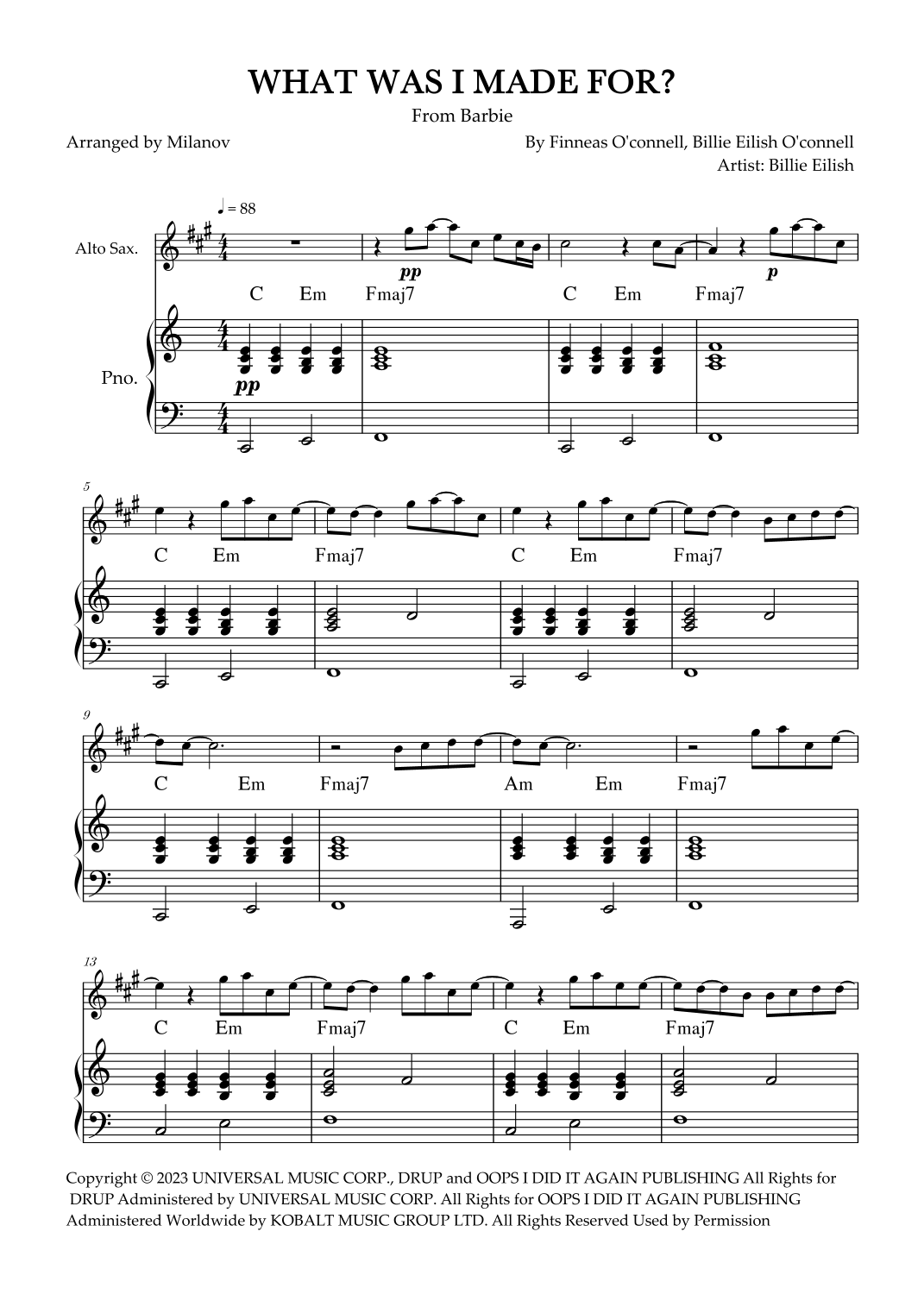 WHAT WAS I MADE FOR?

From Barbie

Arranged by Milanov

By Finneas O'connell, Billie Eilish O'connell
Artist: Billie Eilish

♩ = 88

Alto Sax.

pp

p

C Em Fmaj7 C Em Fmaj7

Pno.

pp

5

C Em Fmaj7 C Em Fmaj7

9

C Em Fmaj7 Am Em Fmaj7

13

C Em Fmaj7 C Em Fmaj7

Copyright © 2023 UNIVERSAL MUSIC CORP., DRUP and OOPS I DID IT AGAIN PUBLISHING All Rights for DRUP Administered by UNIVERSAL MUSIC CORP. All Rights for OOPS I DID IT AGAIN PUBLISHING Administered Worldwide by KOBALT MUSIC GROUP LTD. All Rights Reserved Used by Permission